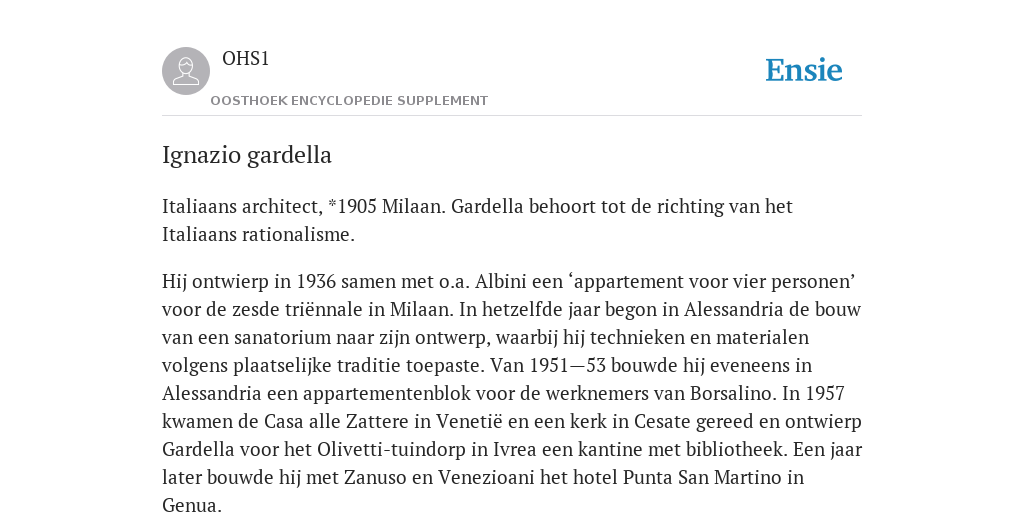 OHS1
OOSTHOEK ENCYCLOPEDIE SUPPLEMENT

Ensie

Ignazio gardella

Italiaans architect, *1905 Milaan. Gardella behoort tot de richting van het Italiaans rationalisme.

Hij ontwierp in 1936 samen met o.a. Albini een ‘appartement voor vier personen’ voor de zesde triënnale in Milaan. In hetzelfde jaar begon in Alessandria de bouw van een sanatorium naar zijn ontwerp, waarbij hij technieken en materialen volgens plaatselijke traditie toepaste. Van 1951—53 bouwde hij eveneens in Alessandria een appartementenblok voor de werknemers van Borsalino. In 1957 kwamen de Casa alle Zattere in Venetië en een kerk in Cesate gereed en ontwierp Gardella voor het Olivetti-tuindorp in Ivrea een kantine met bibliotheek. Een jaar later bouwde hij met Zanuso en Venezioani het hotel Punta San Martino in Genua.